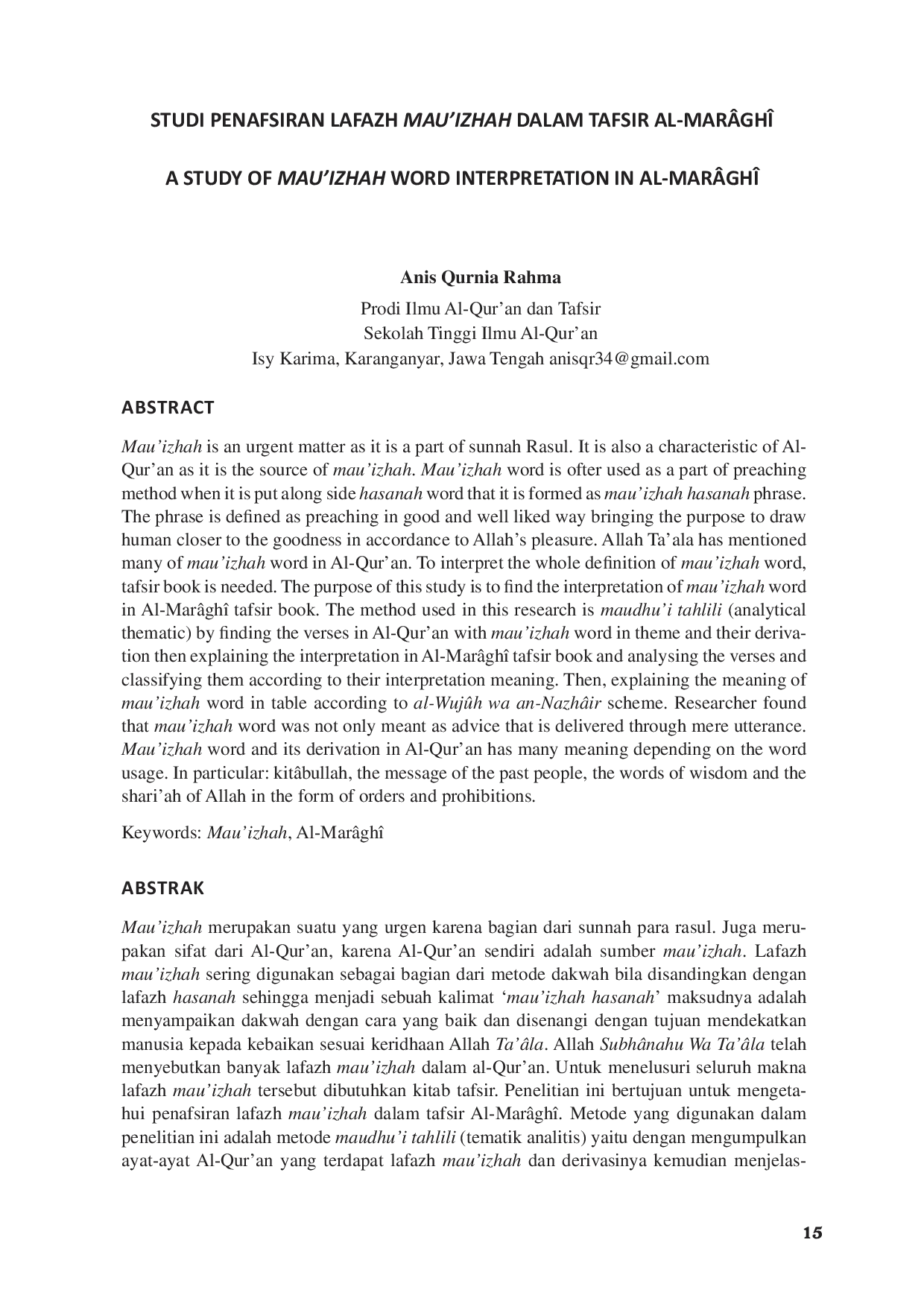 STUDI PENAFSIRAN LAFAZH MAU'IZHAH DALAM TAFSIR AL-MARÂGHÎ

A STUDY OF MAU'IZHAH WORD INTERPRETATION IN AL-MARÂGHÎ

Anis Qurnia Rahma

Prodi Ilmu Al-Qur'an dan Tafsir
Sekolah Tinggi Ilmu Al-Qur'an
Isy Karima, Karanganyar, Jawa Tengah anisqr34@gmail.com

ABSTRACT

Mau'izhah is an urgent matter as it is a part of sunnah Rasul. It is also a characteristic of Al-Qur'an as it is the source of mau'izhah. Mau'izhah word is ofter used as a part of preaching method when it is put along side hasanah word that it is formed as mau'izhah hasanah phrase. The phrase is defined as preaching in good and well liked way bringing the purpose to draw human closer to the goodness in accordance to Allah's pleasure. Allah Ta'ala has mentioned many of mau'izhah word in Al-Qur'an. To interpret the whole definition of mau'izhah word, tafsir book is needed. The purpose of this study is to find the interpretation of mau'izhah word in Al-Marâghî tafsir book. The method used in this research is maudhu'i tahlili (analytical thematic) by finding the verses in Al-Qur'an with mau'izhah word in theme and their derivation then explaining the interpretation in Al-Marâghî tafsir book and analysing the verses and classifying them according to their interpretation meaning. Then, explaining the meaning of mau'izhah word in table according to al-Wujûh wa an-Nazhâir scheme. Researcher found that mau'izhah word was not only meant as advice that is delivered through mere utterance. Mau'izhah word and its derivation in Al-Qur'an has many meaning depending on the word usage. In particular: kitâbullah, the message of the past people, the words of wisdom and the shari'ah of Allah in the form of orders and prohibitions.

Keywords: Mau'izhah, Al-Marâghî

ABSTRAK

Mau'izhah merupakan suatu yang urgen karena bagian dari sunnah para rasul. Juga merupakan sifat dari Al-Qur'an, karena Al-Qur'an sendiri adalah sumber mau'izhah. Lafazh mau'izhah sering digunakan sebagai bagian dari metode dakwah bila disandingkan dengan lafazh hasanah sehingga menjadi sebuah kalimat 'mau'izhah hasanah' maksudnya adalah menyampaikan dakwah dengan cara yang baik dan disenangi dengan tujuan mendekatkan manusia kepada kebaikan sesuai keridhaan Allah Ta'âla. Allah Subhânahu Wa Ta'âla telah menyebutkan banyak lafazh mau'izhah dalam al-Qur'an. Untuk menelusuri seluruh makna lafazh mau'izhah tersebut dibutuhkan kitab tafsir. Penelitian ini bertujuan untuk mengetahui penafsiran lafazh mau'izhah dalam tafsir Al-Marâghî. Metode yang digunakan dalam penelitian ini adalah metode maudhu'i tahlili (tematik analitis) yaitu dengan mengumpulkan ayat-ayat Al-Qur'an yang terdapat lafazh mau'izhah dan derivasinya kemudian menjelas-

15